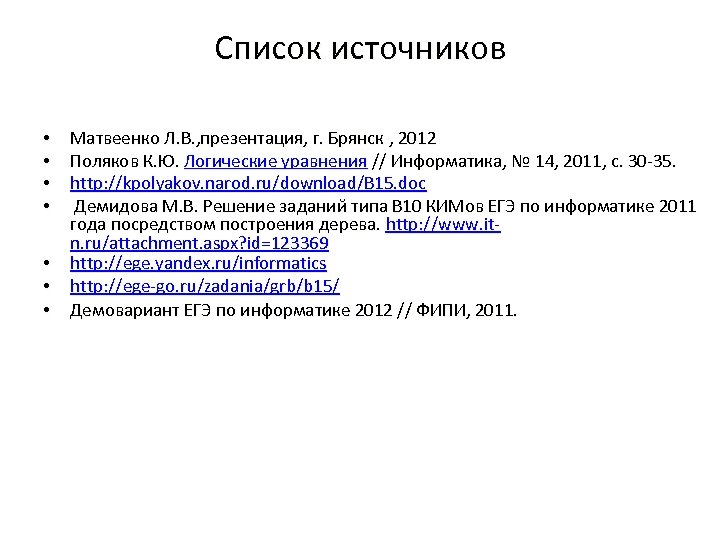 Список источников

• Матвеенко Л.В.,презентация, г. Брянск , 2012
• Поляков К.Ю. Логические уравнения // Информатика, № 14, 2011, с. 30-35.
• http://kpolyakov.narod.ru/download/B15.doc
• Демидова М.В. Решение заданий типа В10 КИМов ЕГЭ по информатике 2011 года посредством построения дерева. http://www.it-n.ru/attachment.aspx?id=123369
• http://ege.yandex.ru/informatics
• http://ege-go.ru/zadania/grb/b15/
• Демовариант ЕГЭ по информатике 2012 // ФИПИ, 2011.